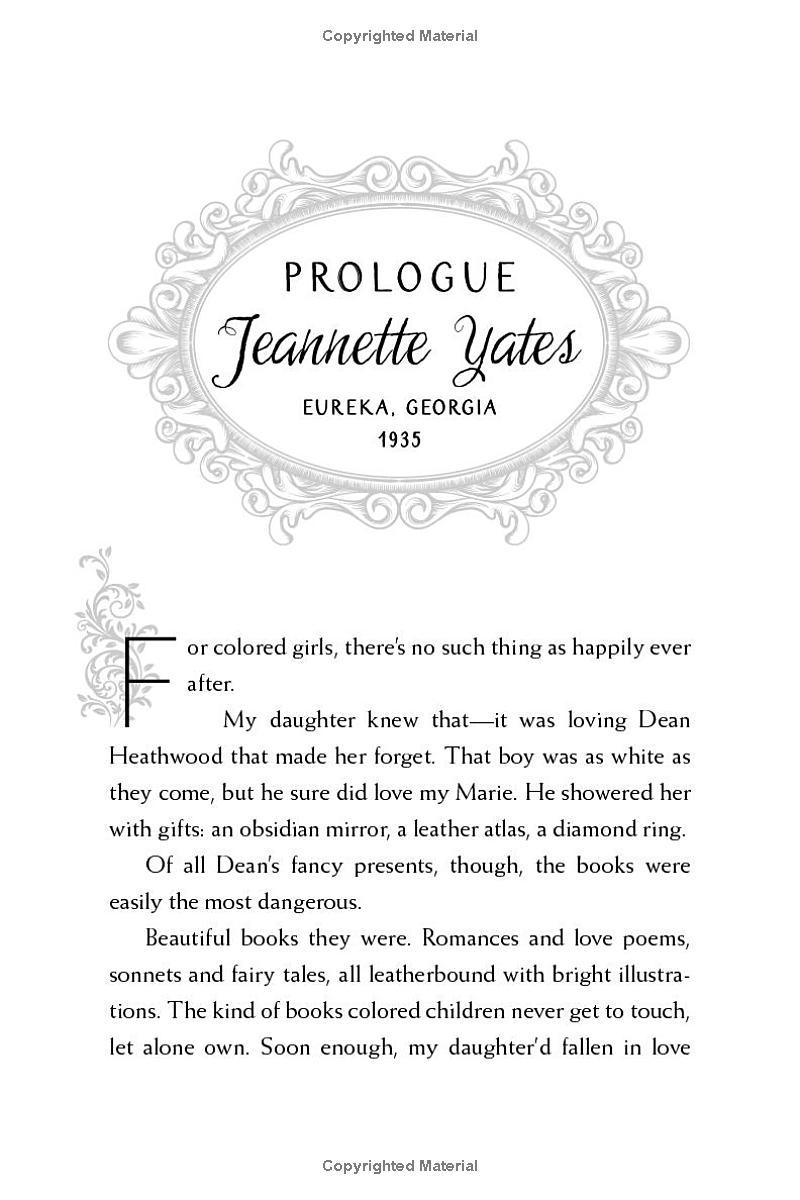 Copyrighted Material

PROLOGUE
Jeannette Yates
EUREKA, GEORGIA
1935

For colored girls, there's no such thing as happily ever after.

My daughter knew that—it was loving Dean Heathwood that made her forget. That boy was as white as they come, but he sure did love my Marie. He showered her with gifts: an obsidian mirror, a leather atlas, a diamond ring.

Of all Dean's fancy presents, though, the books were easily the most dangerous.

Beautiful books they were. Romances and love poems, sonnets and fairy tales, all leatherbound with bright illustrations. The kind of books colored children never get to touch, let alone own. Soon enough, my daughter'd fallen in love

Copyrighted Material